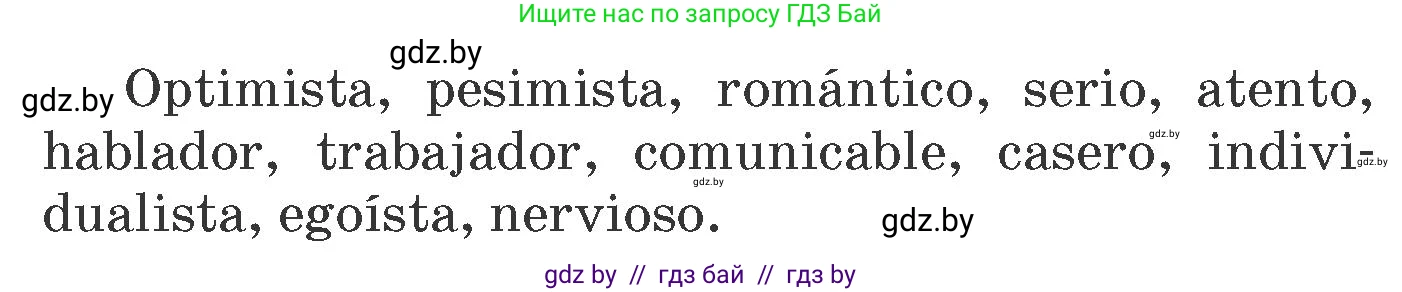 Ищите нас по запросу ГДЗ Бай

gdz.by

gdz.by Optimista, pesimista, romántico, serio, atento, hablador, trabajador, comunicable, casero, individualista, egoísta, nervioso.

gdz.by gdz.by gdz.by

gdz.by

gdz by // гдз бай // гдз by